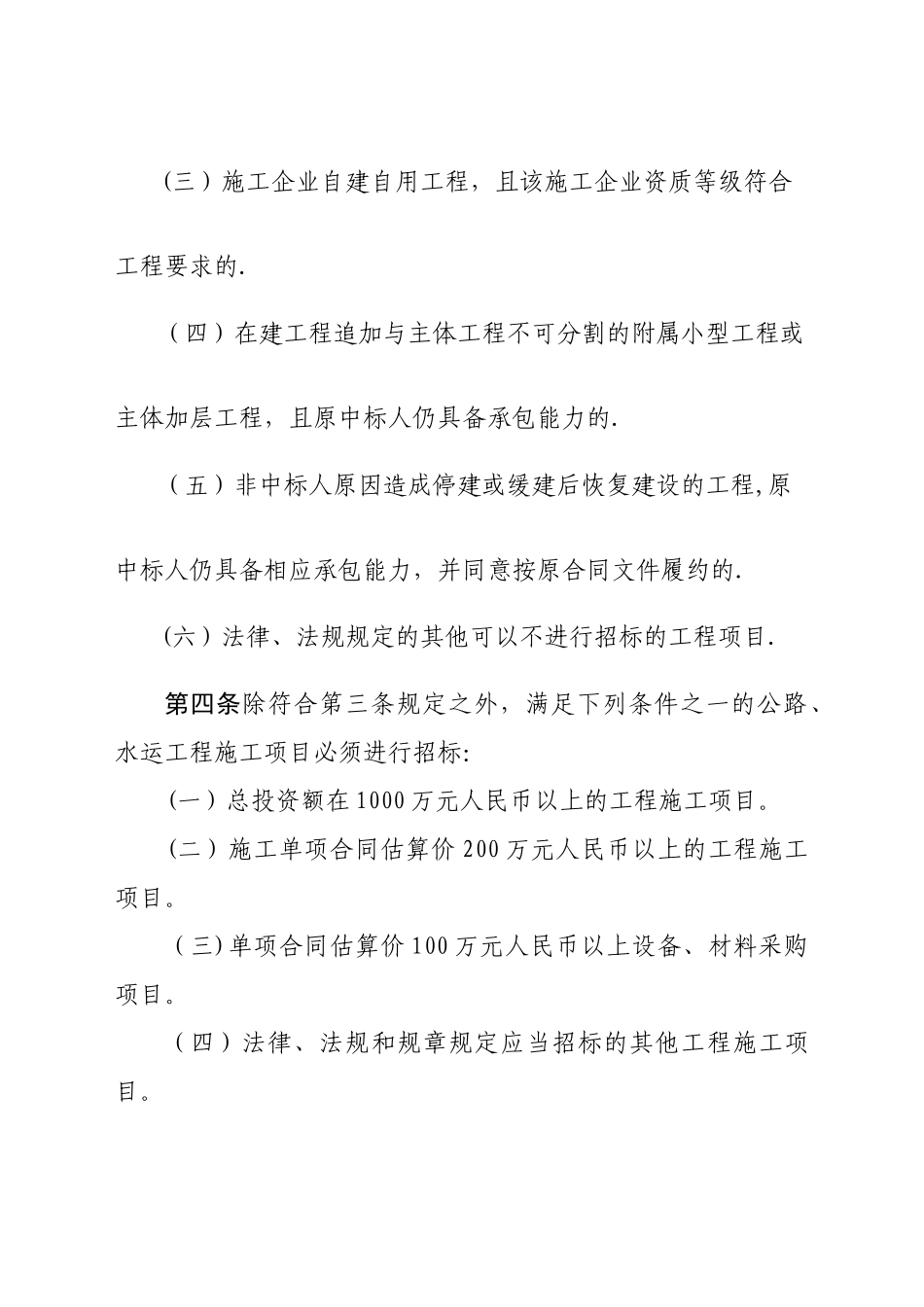 （三）施工企业自建自用工程，且该施工企业资质等级符合工程要求的.

（四）在建工程追加与主体工程不可分割的附属小型工程或主体加层工程，且原中标人仍具备承包能力的.

（五）非中标人原因造成停建或缓建后恢复建设的工程,原中标人仍具备相应承包能力，并同意按原合同文件履约的.

(六）法律、法规规定的其他可以不进行招标的工程项目.

第四条除符合第三条规定之外，满足下列条件之一的公路、水运工程施工项目必须进行招标:

(一）总投资额在1000万元人民币以上的工程施工项目。

(二）施工单项合同估算价200万元人民币以上的工程施工项目。

（三)单项合同估算价100万元人民币以上设备、材料采购项目。

（四）法律、法规和规章规定应当招标的其他工程施工项目。